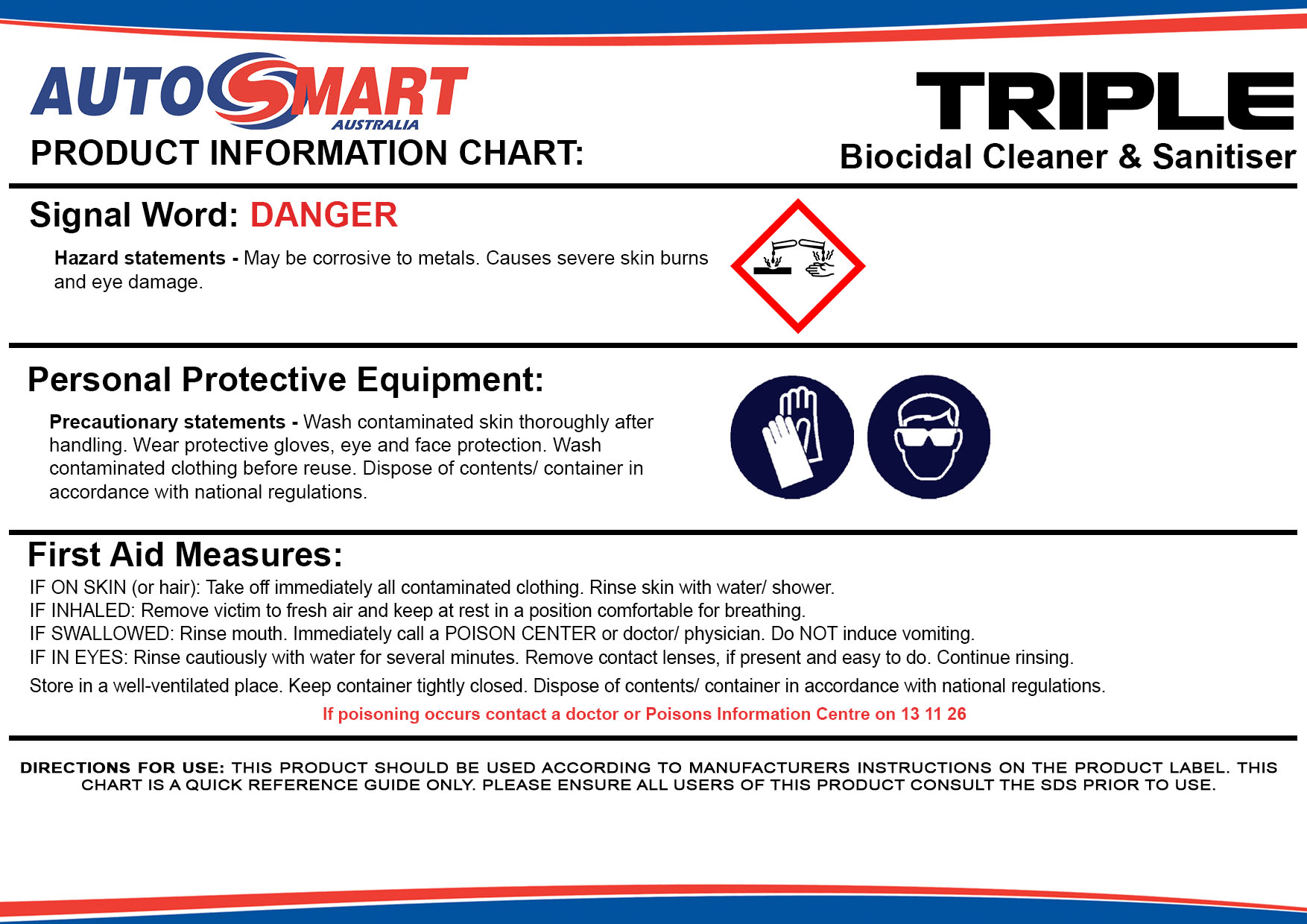 AUTOSMART AUSTRALIA

PRODUCT INFORMATION CHART:

TRIPLE

Biocidal Cleaner & Sanitiser

Signal Word: DANGER

Hazard statements - May be corrosive to metals. Causes severe skin burns and eye damage.

Personal Protective Equipment:

Precautionary statements - Wash contaminated skin thoroughly after handling. Wear protective gloves, eye and face protection. Wash contaminated clothing before reuse. Dispose of contents/ container in accordance with national regulations.

First Aid Measures:

IF ON SKIN (or hair): Take off immediately all contaminated clothing. Rinse skin with water/ shower.
IF INHALED: Remove victim to fresh air and keep at rest in a position comfortable for breathing.
IF SWALLOWED: Rinse mouth. Immediately call a POISON CENTER or doctor/ physician. Do NOT induce vomiting.
IF IN EYES: Rinse cautiously with water for several minutes. Remove contact lenses, if present and easy to do. Continue rinsing.

Store in a well-ventilated place. Keep container tightly closed. Dispose of contents/ container in accordance with national regulations.

If poisoning occurs contact a doctor or Poisons Information Centre on 13 11 26

DIRECTIONS FOR USE: THIS PRODUCT SHOULD BE USED ACCORDING TO MANUFACTURERS INSTRUCTIONS ON THE PRODUCT LABEL. THIS CHART IS A QUICK REFERENCE GUIDE ONLY. PLEASE ENSURE ALL USERS OF THIS PRODUCT CONSULT THE SDS PRIOR TO USE.